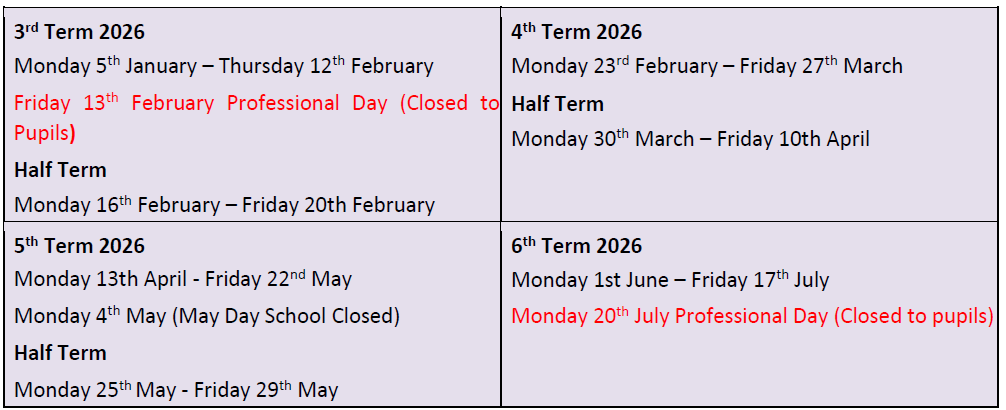 3rd Term 2026

Monday 5th January – Thursday 12th February

Friday 13th February Professional Day (Closed to Pupils)

Half Term

Monday 16th February – Friday 20th February

4th Term 2026

Monday 23rd February – Friday 27th March

Half Term

Monday 30th March – Friday 10th April

5th Term 2026

Monday 13th April - Friday 22nd May

Monday 4th May (May Day School Closed)

Half Term

Monday 25th May - Friday 29th May

6th Term 2026

Monday 1st June – Friday 17th July

Monday 20th July Professional Day (Closed to pupils)